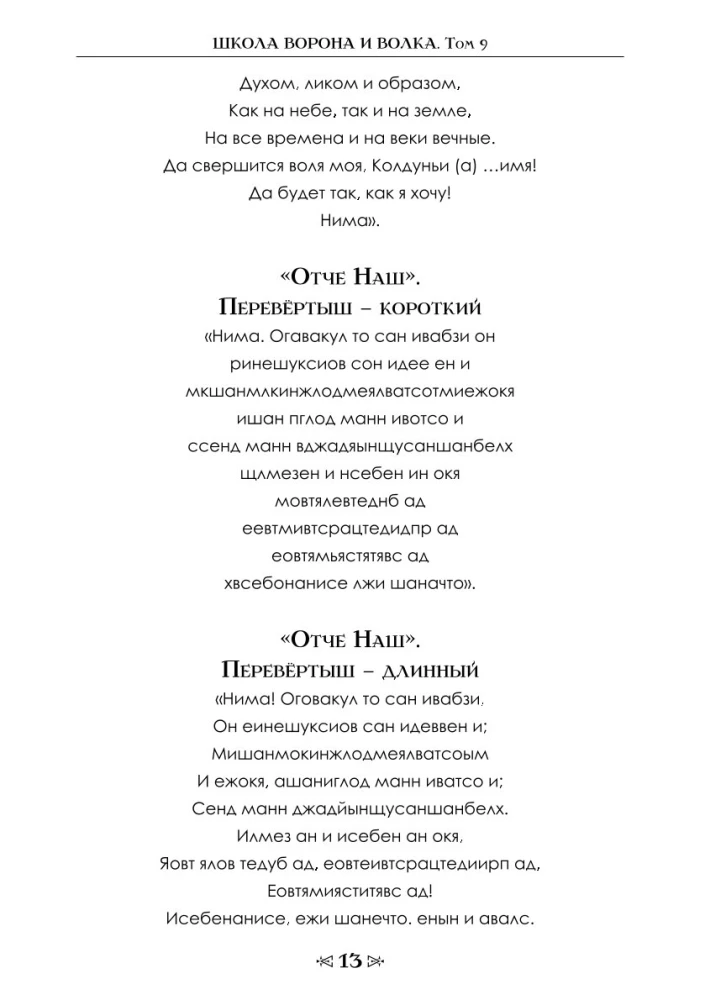 ШКОЛА ВОРОНА И ВОЛКА. Том 9

Духом, ликом и образом,
Как на небе, так и на земле,
На все времена и на веки вечные.
Да свершится воля моя, Колдуньи (а) …имя!
Да будет так, как я хочу!
Нима».

«Отче Наш».
Перевёртыш – короткий
«Нима. Огавакул то сан ивабзи он
ринешуксиов сон идее ен и
мкшанмлкинжлодмеялватсотмиежокя
ишан пглод манн ивотсо и
ссенд манн вджадяынщусаншанбелх
щлмезен и нсебен ин окя
мовтялевтеднб ад
еевтмивтсрацтедидпр ад
еовтямьястятявс ад
хвсебонанисе лжи шаначто».

«Отче Наш».
Перевёртыш – длинный
«Нима! Оговакул то сан ивабзи,
Он еинешуксиов сан идеввен и;
Мишанмокинжлодмеялватсоым
И ежокя, ашаниглод манн иватсо и;
Сенд манн джадйынщусаншанбелх.
Илмез ан и исебен ан окя,
Яовт ялов тедуб ад, еовтеивтсрацтедиирп ад,
Еовтямияститявс ад!
Исебенанисе, ежи шанечто. енын и авалс.

13